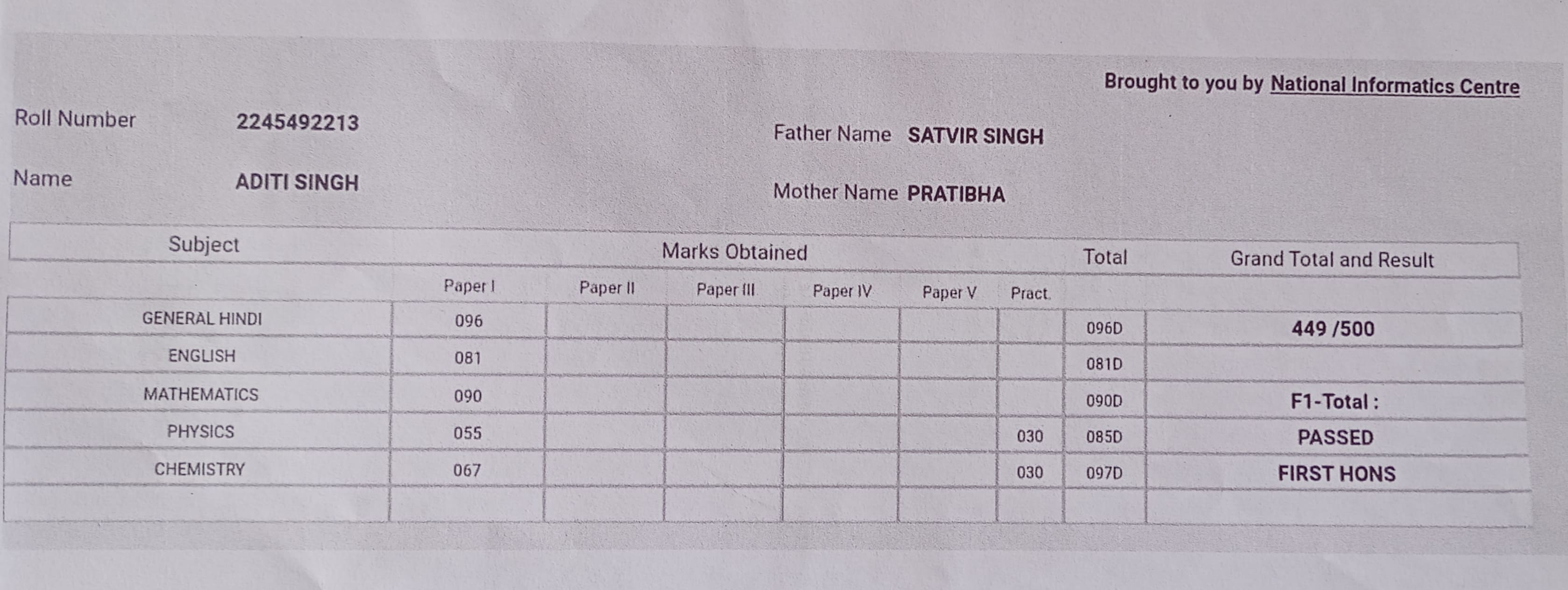 Brought to you by National Informatics Centre

Roll Number 2245492213

Father Name SATVIR SINGH

Name ADITI SINGH

Mother Name PRATIBHA

| Subject | Marks Obtained | | | | | | Total | Grand Total and Result |
|---|---|---|---|---|---|---|---|---|
| | Paper I | Paper II | Paper III | Paper IV | Paper V | Pract. | | |
| GENERAL HINDI | 096 | | | | | | 096D | 449 /500 |
| ENGLISH | 081 | | | | | | 081D | |
| MATHEMATICS | 090 | | | | | | 090D | F1-Total : |
| PHYSICS | 055 | | | | | 030 | 085D | PASSED |
| CHEMISTRY | 067 | | | | | 030 | 097D | FIRST HONS |
| | | | | | | | | |